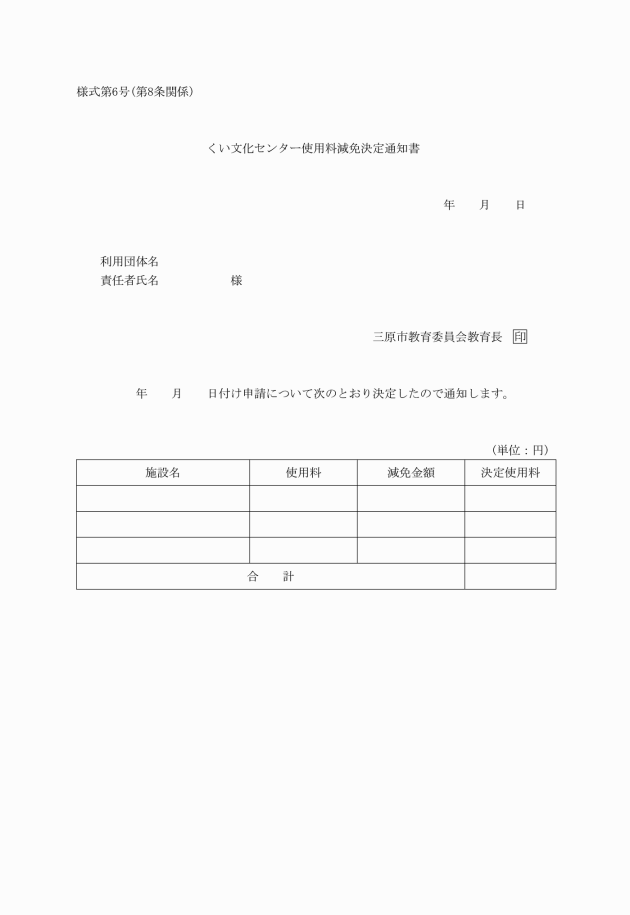 様式第6号(第8条関係)

くい文化センター使用料減免決定通知書

年　　月　　日

利用団体名
責任者氏名　　　　　　様

三原市教育委員会教育長 印

年　　月　　日付け申請について次のとおり決定したので通知します。

(単位：円)

| 施設名 | 使用料 | 減免金額 | 決定使用料 |
|---|---|---|---|
| | | | |
| | | | |
| | | | |
| 合　計 | | | |